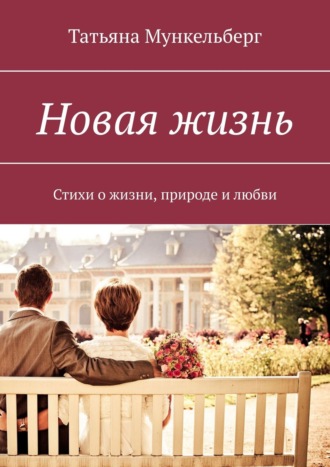 Татьяна Мункельберг

Новая жизнь

Стихи о жизни, природе и любви